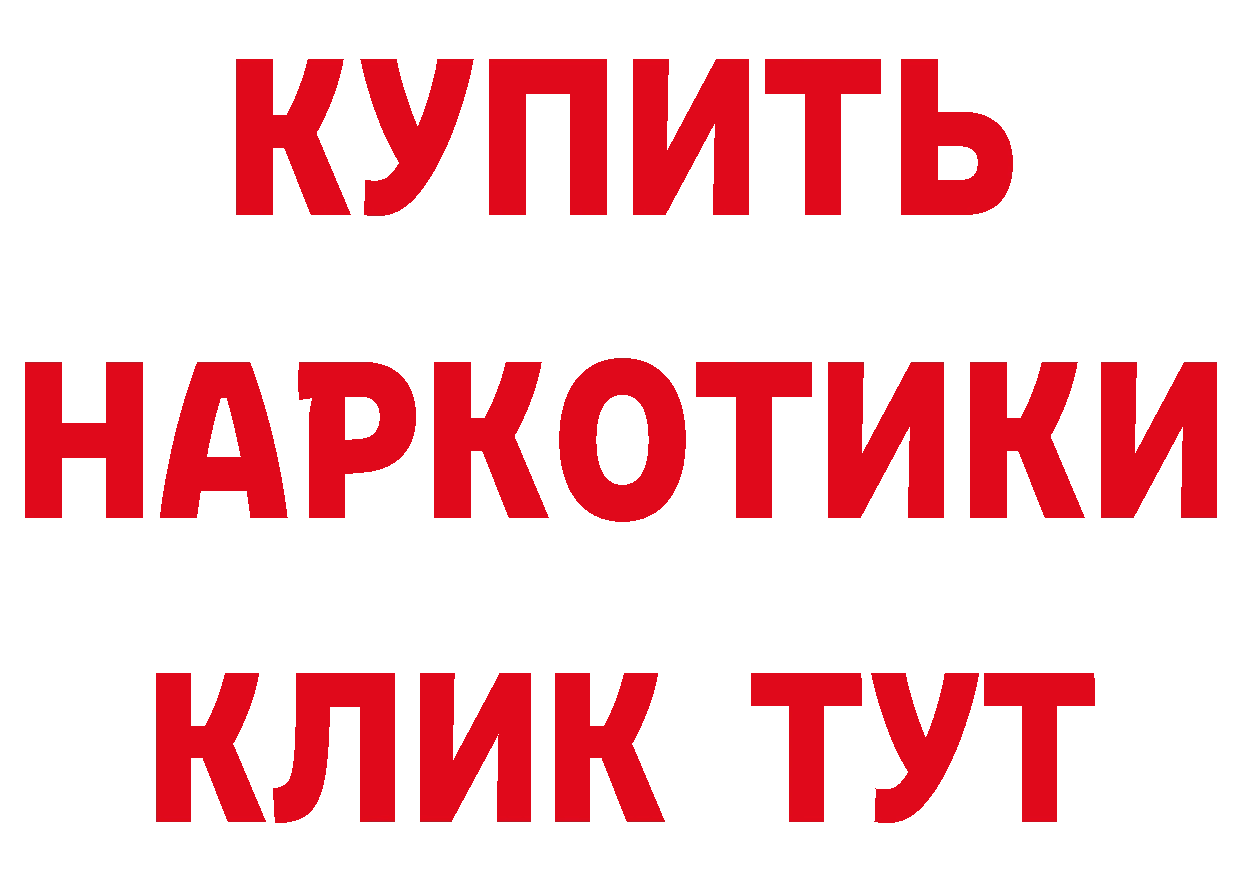 КУПИТЬ
НАРКОТИКИ
КЛИК ТУТ